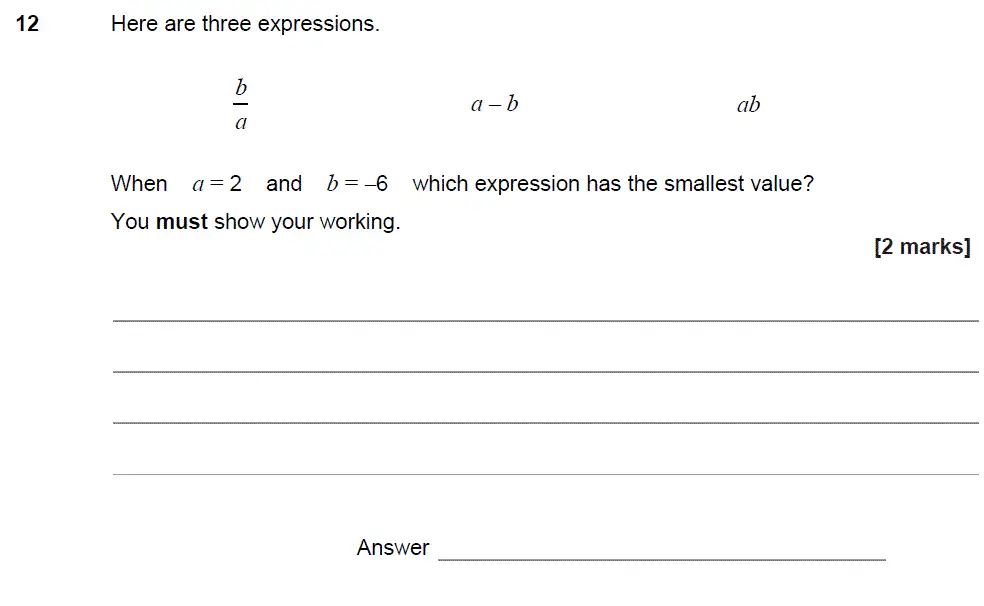 12 Here are three expressions.

$\frac{b}{a}$ $a - b$ $ab$

When $a = 2$ and $b = -6$ which expression has the smallest value?

You **must** show your working.

[2 marks]

Answer